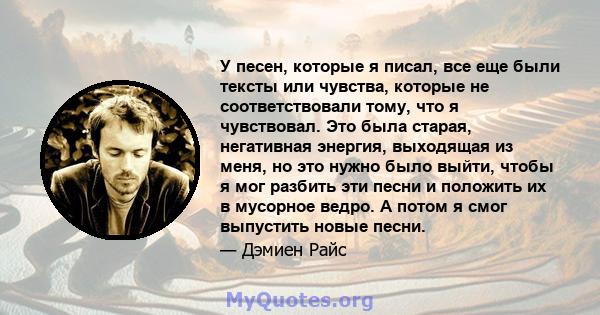 У песен, которые я писал, все еще были тексты или чувства, которые не соответствовали тому, что я чувствовал. Это была старая, негативная энергия, выходящая из меня, но это нужно было выйти, чтобы я мог разбить эти песни и положить их в мусорное ведро. А потом я смог выпустить новые песни.

— Дэмиен Райс

MyQuotes.org